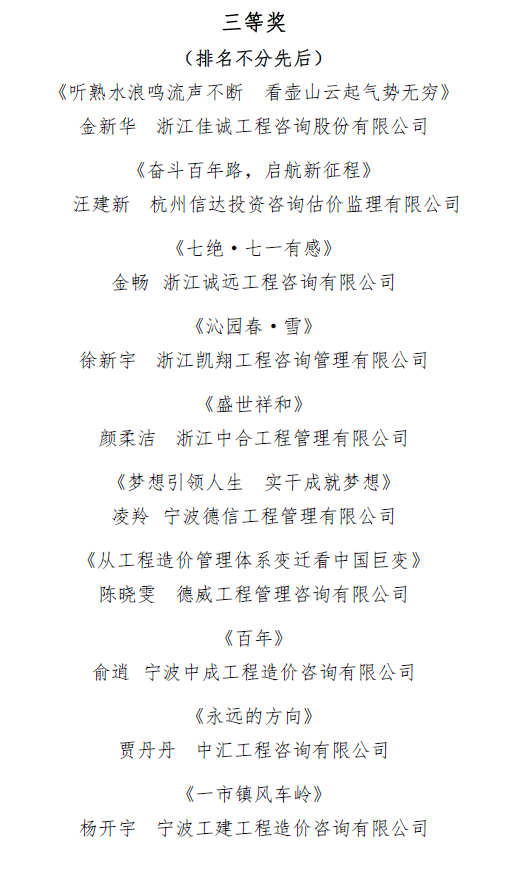 三等奖

（排名不分先后）

《听熟水浪鸣流声不断　看壶山云起气势无穷》

金新华　浙江佳诚工程咨询股份有限公司

《奋斗百年路，启航新征程》

汪建新　杭州信达投资咨询估价监理有限公司

《七绝·七一有感》

金畅　浙江诚远工程咨询有限公司

《沁园春·雪》

徐新宇　浙江凯翔工程咨询管理有限公司

《盛世祥和》

颜柔洁　浙江中合工程管理有限公司

《梦想引领人生　实干成就梦想》

凌羚　宁波德信工程管理有限公司

《从工程造价管理体系变迁看中国巨变》

陈晓雯　德威工程管理咨询有限公司

《百年》

俞逍　宁波中成工程造价咨询有限公司

《永远的方向》

贾丹丹　中汇工程咨询有限公司

《一市镇风车岭》

杨开宇　宁波工建工程造价咨询有限公司